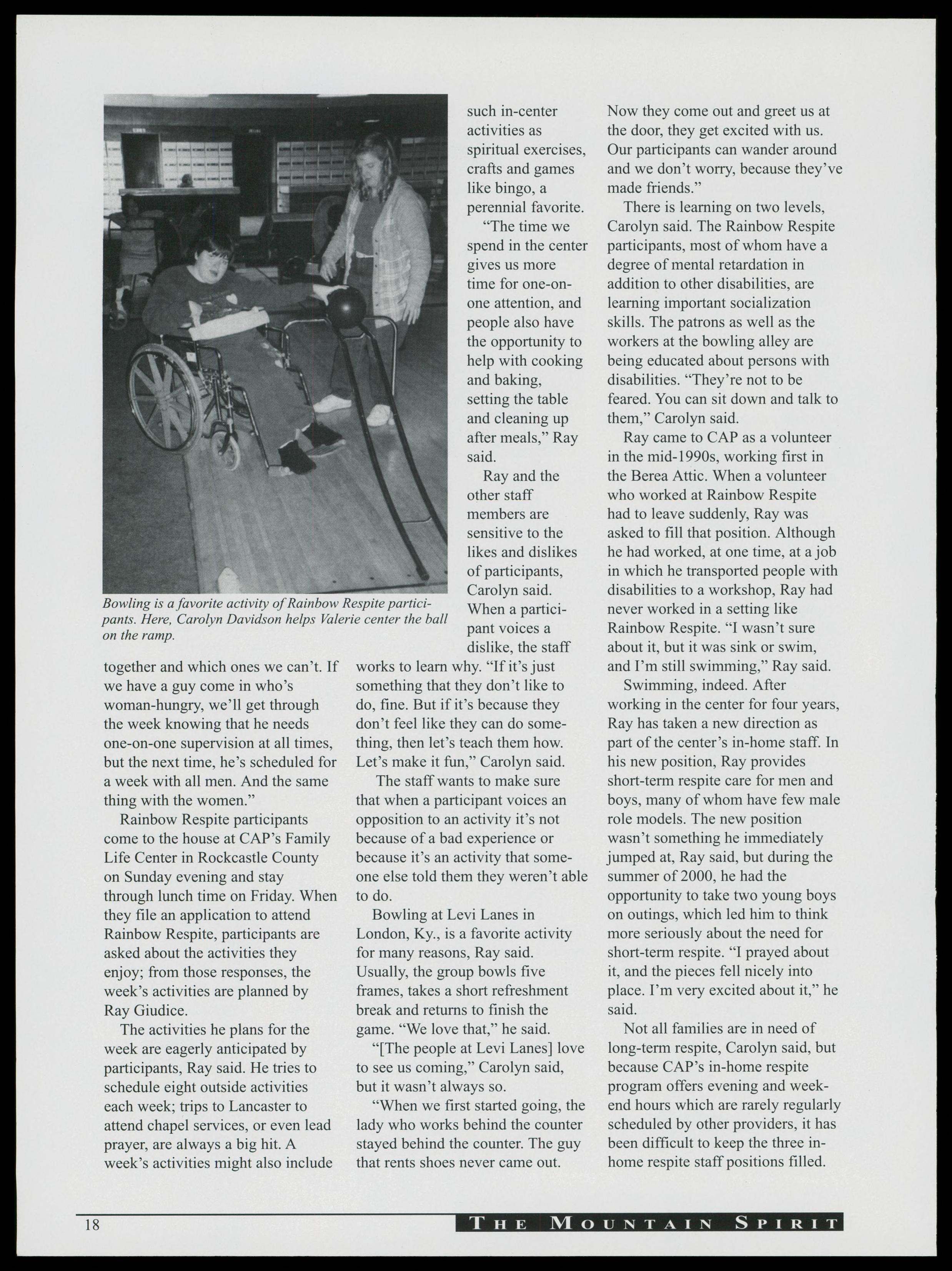 Bowling is a favorite activity of Rainbow Respite participants. Here, Carolyn Davidson helps Valerie center the ball on the ramp.

together and which ones we can't. If we have a guy come in who's woman-hungry, we'll get through the week knowing that he needs one-on-one supervision at all times, but the next time, he's scheduled for a week with all men. And the same thing with the women."

Rainbow Respite participants come to the house at CAP's Family Life Center in Rockcastle County on Sunday evening and stay through lunch time on Friday. When they file an application to attend Rainbow Respite, participants are asked about the activities they enjoy; from those responses, the week's activities are planned by Ray Giudice.

The activities he plans for the week are eagerly anticipated by participants, Ray said. He tries to schedule eight outside activities each week; trips to Lancaster to attend chapel services, or even lead prayer, are always a big hit. A week's activities might also include such in-center activities as spiritual exercises, crafts and games like bingo, a perennial favorite.

"The time we spend in the center gives us more time for one-on-one attention, and people also have the opportunity to help with cooking and baking, setting the table and cleaning up after meals," Ray said.

Ray and the other staff members are sensitive to the likes and dislikes of participants, Carolyn said. When a participant voices a dislike, the staff works to learn why. "If it's just something that they don't like to do, fine. But if it's because they don't feel like they can do something, then let's teach them how. Let's make it fun," Carolyn said.

The staff wants to make sure that when a participant voices an opposition to an activity it's not because of a bad experience or because it's an activity that someone else told them they weren't able to do.

Bowling at Levi Lanes in London, Ky., is a favorite activity for many reasons, Ray said. Usually, the group bowls five frames, takes a short refreshment break and returns to finish the game. "We love that," he said.

"[The people at Levi Lanes] love to see us coming," Carolyn said, but it wasn't always so.

"When we first started going, the lady who works behind the counter stayed behind the counter. The guy that rents shoes never came out. Now they come out and greet us at the door, they get excited with us. Our participants can wander around and we don't worry, because they've made friends."

There is learning on two levels, Carolyn said. The Rainbow Respite participants, most of whom have a degree of mental retardation in addition to other disabilities, are learning important socialization skills. The patrons as well as the workers at the bowling alley are being educated about persons with disabilities. "They're not to be feared. You can sit down and talk to them," Carolyn said.

Ray came to CAP as a volunteer in the mid-1990s, working first in the Berea Attic. When a volunteer who worked at Rainbow Respite had to leave suddenly, Ray was asked to fill that position. Although he had worked, at one time, at a job in which he transported people with disabilities to a workshop, Ray had never worked in a setting like Rainbow Respite. "I wasn't sure about it, but it was sink or swim, and I'm still swimming," Ray said.

Swimming, indeed. After working in the center for four years, Ray has taken a new direction as part of the center's in-home staff. In his new position, Ray provides short-term respite care for men and boys, many of whom have few male role models. The new position wasn't something he immediately jumped at, Ray said, but during the summer of 2000, he had the opportunity to take two young boys on outings, which led him to think more seriously about the need for short-term respite. "I prayed about it, and the pieces fell nicely into place. I'm very excited about it," he said.

Not all families are in need of long-term respite, Carolyn said, but because CAP's in-home respite program offers evening and weekend hours which are rarely regularly scheduled by other providers, it has been difficult to keep the three in-home respite staff positions filled.

18 THE MOUNTAIN SPIRIT